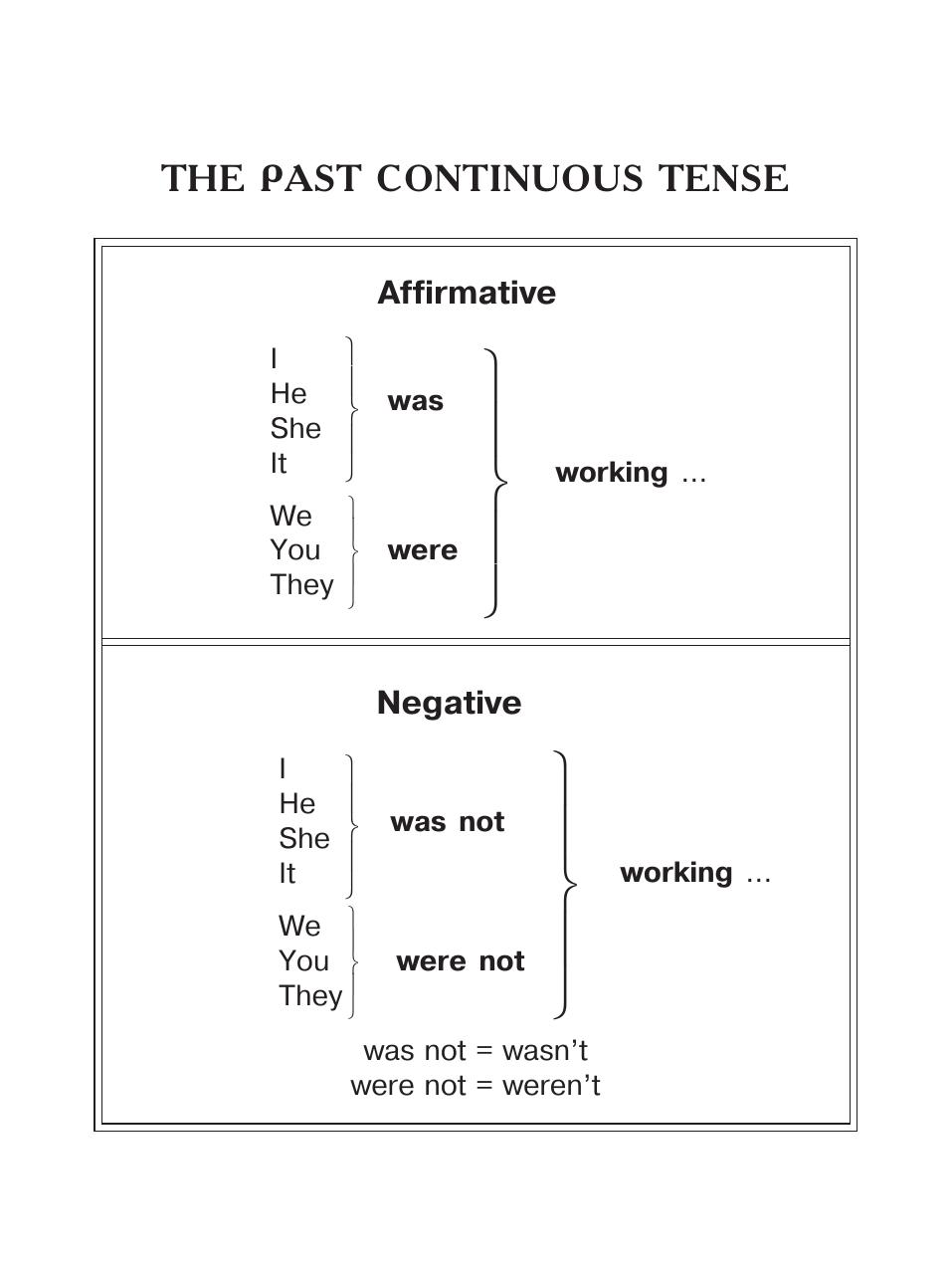 THE PAST CONTINUOUS TENSE

Affirmative

I
He
She
It

was

We
You
They

were

working …

Negative

I
He
She
It

was not

We
You
They

were not

working …

was not = wasn't
were not = weren't